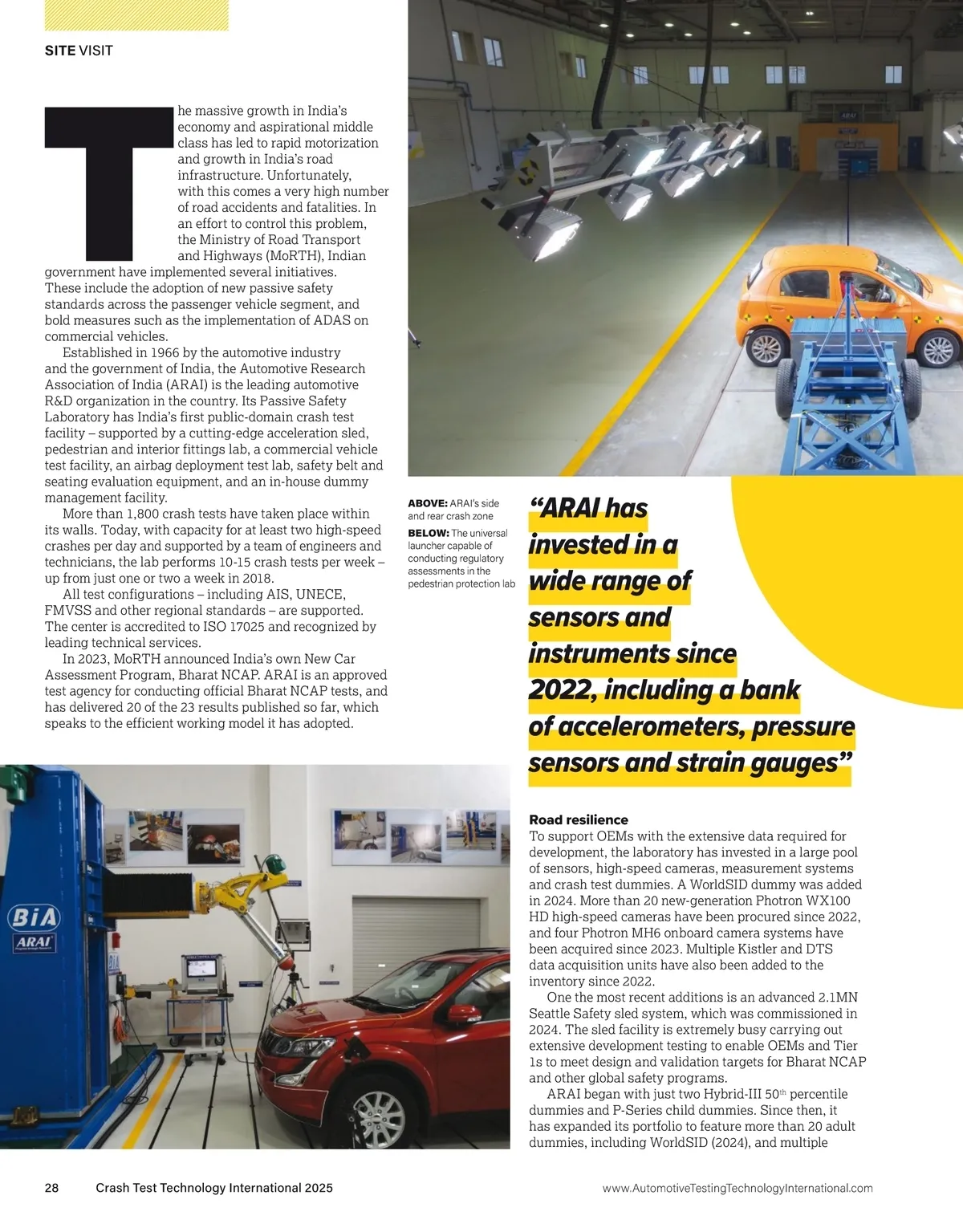 SITE VISIT

The massive growth in India's economy and aspirational middle class has led to rapid motorization and growth in India's road infrastructure. Unfortunately, with this comes a very high number of road accidents and fatalities. In an effort to control this problem, the Ministry of Road Transport and Highways (MoRTH), Indian government have implemented several initiatives. These include the adoption of new passive safety standards across the passenger vehicle segment, and bold measures such as the implementation of ADAS on commercial vehicles.

Established in 1966 by the automotive industry and the government of India, the Automotive Research Association of India (ARAI) is the leading automotive R&D organization in the country. Its Passive Safety Laboratory has India's first public-domain crash test facility – supported by a cutting-edge acceleration sled, pedestrian and interior fittings lab, a commercial vehicle test facility, an airbag deployment test lab, safety belt and seating evaluation equipment, and an in-house dummy management facility.

More than 1,800 crash tests have taken place within its walls. Today, with capacity for at least two high-speed crashes per day and supported by a team of engineers and technicians, the lab performs 10-15 crash tests per week – up from just one or two a week in 2018.

All test configurations – including AIS, UNECE, FMVSS and other regional standards – are supported. The center is accredited to ISO 17025 and recognized by leading technical services.

In 2023, MoRTH announced India's own New Car Assessment Program, Bharat NCAP. ARAI is an approved test agency for conducting official Bharat NCAP tests, and has delivered 20 of the 23 results published so far, which speaks to the efficient working model it has adopted.

ABOVE: ARAI's side and rear crash zone
BELOW: The universal launcher capable of conducting regulatory assessments in the pedestrian protection lab

"ARAI has invested in a wide range of sensors and instruments since 2022, including a bank of accelerometers, pressure sensors and strain gauges"

BiA
ARAI

Road resilience
To support OEMs with the extensive data required for development, the laboratory has invested in a large pool of sensors, high-speed cameras, measurement systems and crash test dummies. A WorldSID dummy was added in 2024. More than 20 new-generation Photron WX100 HD high-speed cameras have been procured since 2022, and four Photron MH6 onboard camera systems have been acquired since 2023. Multiple Kistler and DTS data acquisition units have also been added to the inventory since 2022.

One the most recent additions is an advanced 2.1MN Seattle Safety sled system, which was commissioned in 2024. The sled facility is extremely busy carrying out extensive development testing to enable OEMs and Tier 1s to meet design and validation targets for Bharat NCAP and other global safety programs.

ARAI began with just two Hybrid-III 50$^{th}$ percentile dummies and P-Series child dummies. Since then, it has expanded its portfolio to feature more than 20 adult dummies, including WorldSID (2024), and multiple

28 Crash Test Technology International 2025 www.AutomotiveTestingTechnologyInternational.com